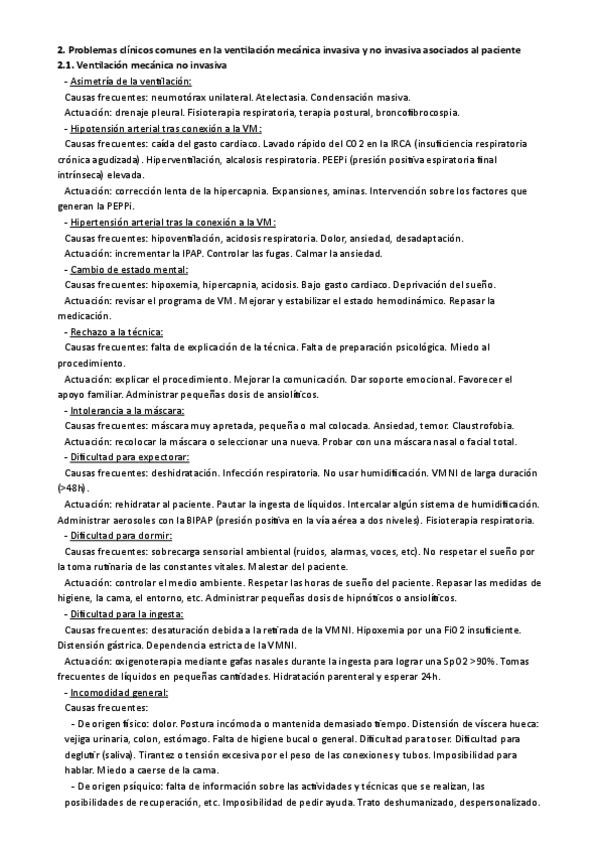 2. Problemas clínicos comunes en la ventilación mecánica invasiva y no invasiva asociados al paciente
2.1. Ventilación mecánica no invasiva

- Asimetría de la ventilación:
Causas frecuentes: neumotórax unilateral. Atelectasia. Condensación masiva.
Actuación: drenaje pleural. Fisioterapia respiratoria, terapia postural, broncofibrocospia.

- Hipotensión arterial tras conexión a la VM:
Causas frecuentes: caída del gasto cardiaco. Lavado rápido del CO2 en la IRCA (insuficiencia respiratoria crónica agudizada). Hiperventilación, alcalosis respiratoria. PEEPi (presión positiva espiratoria final intrínseca) elevada.
Actuación: corrección lenta de la hipercapnia. Expansiones, aminas. Intervención sobre los factores que generan la PEPPi.

- Hipertensión arterial tras la conexión a la VM:
Causas frecuentes: hipoventilación, acidosis respiratoria. Dolor, ansiedad, desadaptación.
Actuación: incrementar la IPAP. Controlar las fugas. Calmar la ansiedad.

- Cambio de estado mental:
Causas frecuentes: hipoxemia, hipercapnia, acidosis. Bajo gasto cardiaco. Deprivación del sueño.
Actuación: revisar el programa de VM. Mejorar y estabilizar el estado hemodinámico. Repasar la medicación.

- Rechazo a la técnica:
Causas frecuentes: falta de explicación de la técnica. Falta de preparación psicológica. Miedo al procedimiento.
Actuación: explicar el procedimiento. Mejorar la comunicación. Dar soporte emocional. Favorecer el apoyo familiar. Administrar pequeñas dosis de ansiolíticos.

- Intolerancia a la máscara:
Causas frecuentes: máscara muy apretada, pequeña o mal colocada. Ansiedad, temor. Claustrofobia.
Actuación: recolocar la máscara o seleccionar una nueva. Probar con una máscara nasal o facial total.

- Dificultad para expectorar:
Causas frecuentes: deshidratación. Infección respiratoria. No usar humidificación. VMNI de larga duración (>48h).
Actuación: rehidratar al paciente. Pautar la ingesta de líquidos. Intercalar algún sistema de humidificación. Administrar aerosoles con la BIPAP (presión positiva en la vía aérea a dos niveles). Fisioterapia respiratoria.

- Dificultad para dormir:
Causas frecuentes: sobrecarga sensorial ambiental (ruidos, alarmas, voces, etc). No respetar el sueño por la toma rutinaria de las constantes vitales. Malestar del paciente.
Actuación: controlar el medio ambiente. Respetar las horas de sueño del paciente. Repasar las medidas de higiene, la cama, el entorno, etc. Administrar pequeñas dosis de hipnóticos o ansiolíticos.

- Dificultad para la ingesta:
Causas frecuentes: desaturación debida a la retirada de la VMNI. Hipoxemia por una FiO2 insuficiente. Distensión gástrica. Dependencia estricta de la VMNI.
Actuación: oxigenoterapia mediante gafas nasales durante la ingesta para lograr una SpO2 >90%. Tomas frecuentes de líquidos en pequeñas cantidades. Hidratación parenteral y esperar 24h.

- Incomodidad general:
Causas frecuentes:
- De origen físico: dolor. Postura incómoda o mantenida demasiado tiempo. Distensión de víscera hueca: vejiga urinaria, colon, estómago. Falta de higiene bucal o general. Dificultad para toser. Dificultad para deglutir (saliva). Tirantez o tensión excesiva por el peso de las conexiones y tubos. Imposibilidad para hablar. Miedo a caerse de la cama.
- De origen psíquico: falta de información sobre las actividades y técnicas que se realizan, las posibilidades de recuperación, etc. Imposibilidad de pedir ayuda. Trato deshumanizado, despersonalizado.